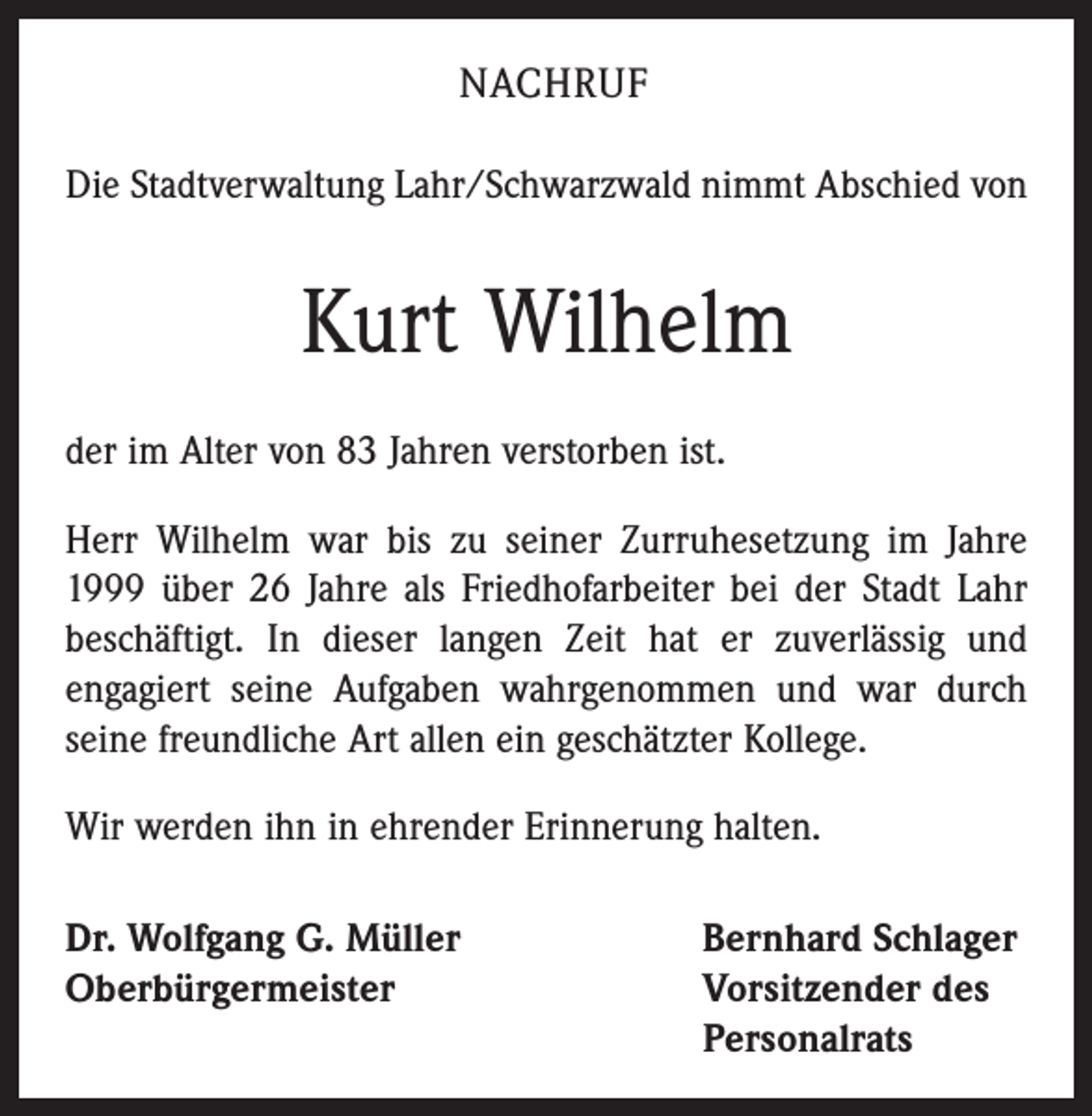 NACHRUF

Die Stadtverwaltung Lahr/Schwarzwald nimmt Abschied von

Kurt Wilhelm

der im Alter von 83 Jahren verstorben ist.

Herr Wilhelm war bis zu seiner Zurruhesetzung im Jahre 1999 über 26 Jahre als Friedhofarbeiter bei der Stadt Lahr beschäftigt. In dieser langen Zeit hat er zuverlässig und engagiert seine Aufgaben wahrgenommen und war durch seine freundliche Art allen ein geschätzter Kollege.

Wir werden ihn in ehrender Erinnerung halten.

Dr. Wolfgang G. Müller
Oberbürgermeister

Bernhard Schlager
Vorsitzender des
Personalrats